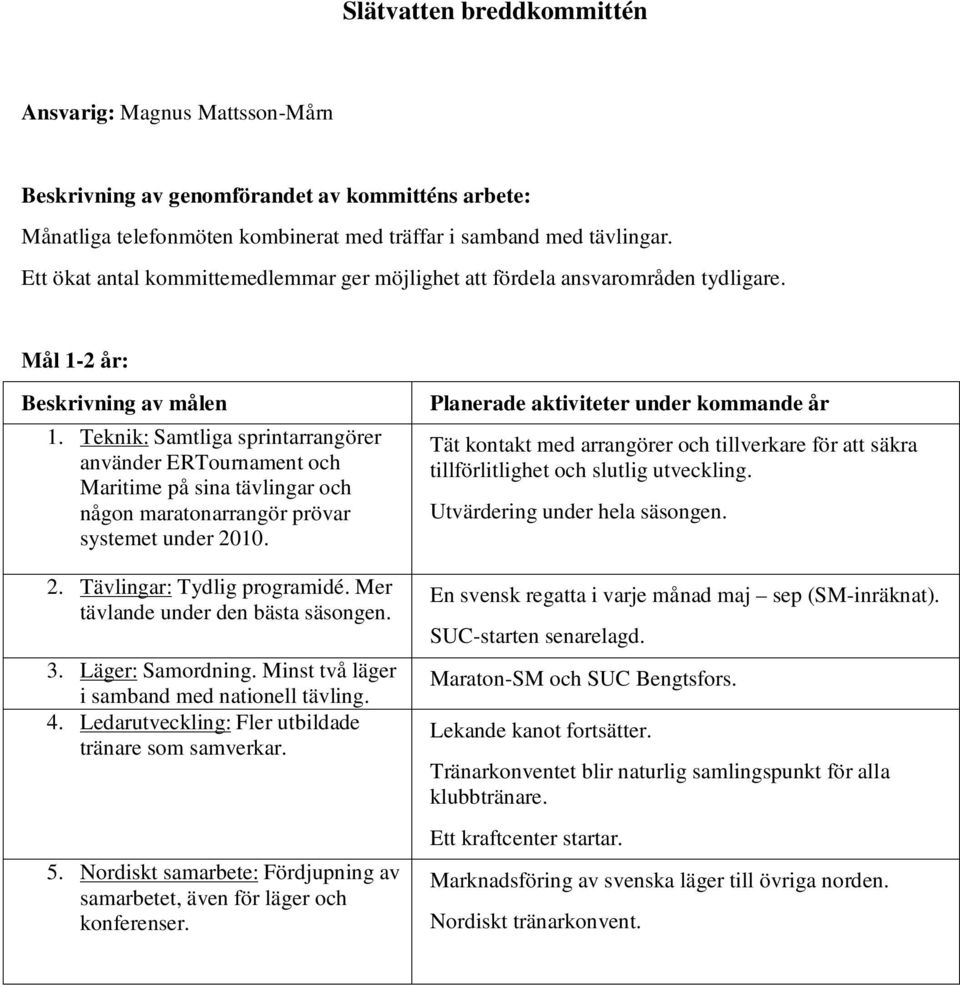 Slätvatten breddkommittén

Ansvarig: Magnus Mattsson-Mårn

Beskrivning av genomförandet av kommitténs arbete:

Månatliga telefonmöten kombinerat med träffar i samband med tävlingar.
Ett ökat antal kommittemedlemmar ger möjlighet att fördela ansvarområden tydligare.

Mål 1-2 år:

| Beskrivning av målen | Planerade aktiviteter under kommande år |
|---|---|
| 1. Teknik: Samtliga sprintarrangörer använder ERTournament och Maritime på sina tävlingar och någon maratonarrangör prövar systemet under 2010. | Tät kontakt med arrangörer och tillverkare för att säkra tillförlitlighet och slutlig utveckling. Utvärdering under hela säsongen. |
| 2. Tävlingar: Tydlig programidé. Mer tävlande under den bästa säsongen. | En svensk regatta i varje månad maj – sep (SM-inräknat). SUC-starten senarelagd. |
| 3. Läger: Samordning. Minst två läger i samband med nationell tävling. | Maraton-SM och SUC Bengtsfors. |
| 4. Ledarutveckling: Fler utbildade tränare som samverkar. | Lekande kanot fortsätter. Tränarkonventet blir naturlig samlingspunkt för alla klubbtränare. Ett kraftcenter startar. |
| 5. Nordiskt samarbete: Fördjupning av samarbetet, även för läger och konferenser. | Marknadsföring av svenska läger till övriga norden. Nordiskt tränarkonvent. |